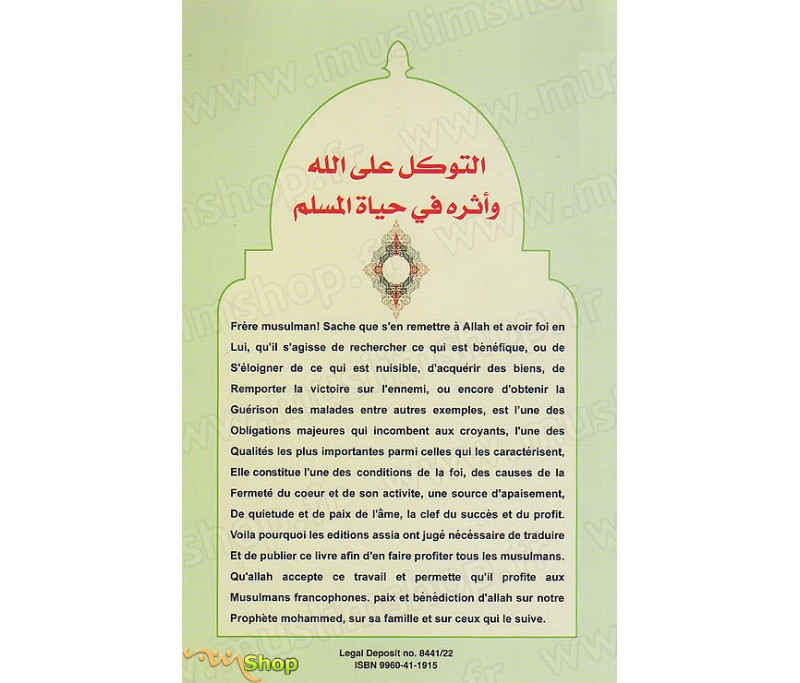 التوكل على الله
وأثره في حياة المسلم

Frère musulman! Sache que s'en remettre à Allah et avoir foi en Lui, qu'il s'agisse de rechercher ce qui est bénéfique, ou de S'éloigner de ce qui est nuisible, d'acquérir des biens, de Remporter la victoire sur l'ennemi, ou encore d'obtenir la Guérison des malades entre autres exemples, est l'une des Obligations majeures qui incombent aux croyants, l'une des Qualités les plus importantes parmi celles qui les caractérisent, Elle constitue l'une des conditions de la foi, des causes de la Fermeté du coeur et de son activite, une source d'apaisement, De quietude et de paix de l'âme, la clef du succès et du profit. Voila pourquoi les editions assia ont jugé nécéssaire de traduire Et de publier ce livre afin d'en faire profiter tous les musulmans. Qu'allah accepte ce travail et permette qu'il profite aux Musulmans francophones. paix et bénédiction d'allah sur notre Prophète mohammed, sur sa famille et sur ceux qui le suive.

Legal Deposit no. 8441/22
ISBN 9960-41-1915

Shop

www.muslimshop.fr